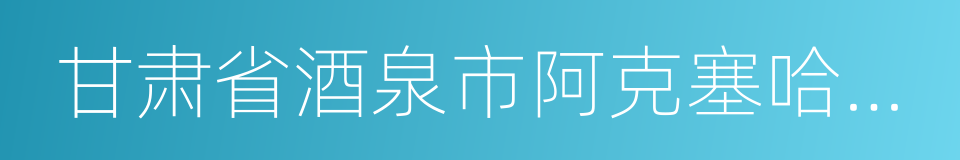 甘肃省酒泉市阿克塞哈...